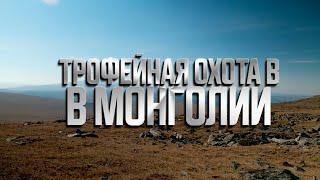 ТРОФЕЙНАЯ ОХОТА В
В МОНГОЛИИ